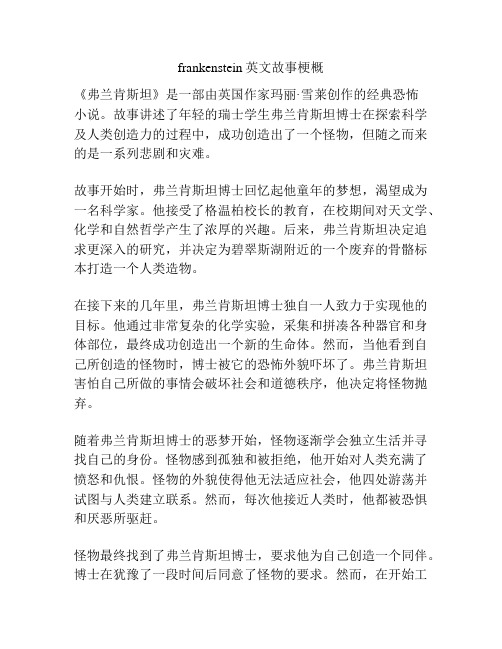 frankenstein 英文故事梗概

《弗兰肯斯坦》是一部由英国作家玛丽·雪莱创作的经典恐怖小说。故事讲述了年轻的瑞士学生弗兰肯斯坦博士在探索科学及人类创造力的过程中，成功创造出了一个怪物，但随之而来的是一系列悲剧和灾难。

故事开始时，弗兰肯斯坦博士回忆起他童年的梦想，渴望成为一名科学家。他接受了格温柏校长的教育，在校期间对天文学、化学和自然哲学产生了浓厚的兴趣。后来，弗兰肯斯坦决定追求更深入的研究，并决定为碧翠斯湖附近的一个废弃的骨骼标本打造一个人类造物。

在接下来的几年里，弗兰肯斯坦博士独自一人致力于实现他的目标。他通过非常复杂的化学实验，采集和拼凑各种器官和身体部位，最终成功创造出一个新的生命体。然而，当他看到自己所创造的怪物时，博士被它的恐怖外貌吓坏了。弗兰肯斯坦害怕自己所做的事情会破坏社会和道德秩序，他决定将怪物抛弃。

随着弗兰肯斯坦博士的恶梦开始，怪物逐渐学会独立生活并寻找自己的身份。怪物感到孤独和被拒绝，他开始对人类充满了愤怒和仇恨。怪物的外貌使得他无法适应社会，他四处游荡并试图与人类建立联系。然而，每次他接近人类时，他都被恐惧和厌恶所驱赶。

怪物最终找到了弗兰肯斯坦博士，要求他为自己创造一个同伴。博士在犹豫了一段时间后同意了怪物的要求。然而，在开始工